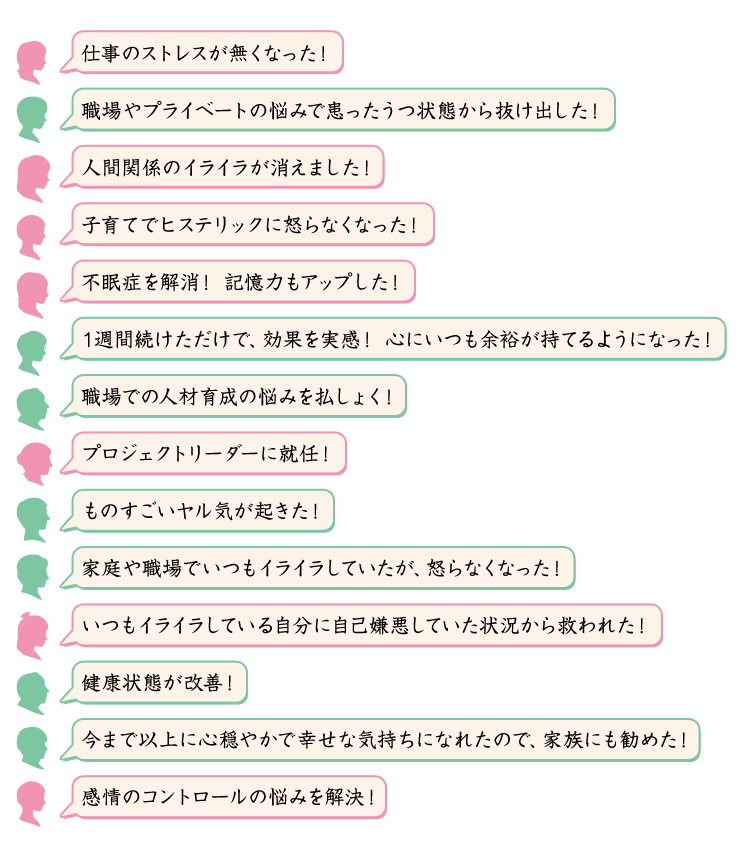 仕事のストレスが無くなった！

職場やプライベートの悩みで患ったうつ状態から抜け出した！

人間関係のイライラが消えました！

子育てでヒステリックに怒らなくなった！

不眠症を解消！ 記憶力もアップした！

1週間続けただけで、効果を実感！ 心にいつも余裕が持てるようになった！

職場での人材育成の悩みを払しょく！

プロジェクトリーダーに就任！

ものすごいヤル気が起きた！

家庭や職場でいつもイライラしていたが、怒らなくなった！

いつもイライラしている自分に自己嫌悪していた状況から救われた！

健康状態が改善！

今まで以上に心穏やかで幸せな気持ちになれたので、家族にも勧めた！

感情のコントロールの悩みを解決！